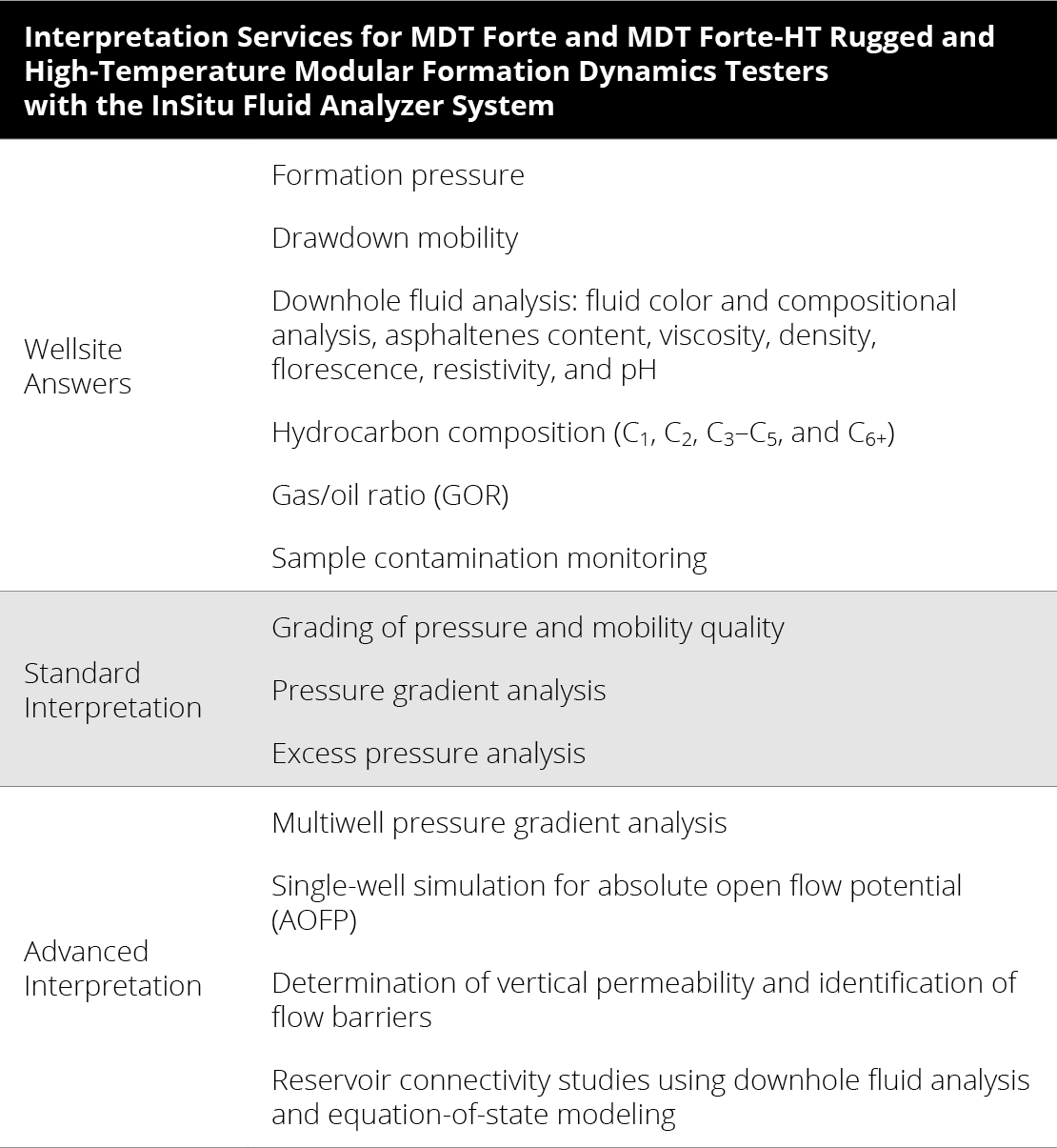 | Interpretation Services for MDT Forte and MDT Forte-HT Rugged and High-Temperature Modular Formation Dynamics Testers with the InSitu Fluid Analyzer System | |
|---|---|
| Wellsite Answers | Formation pressure<br><br>Drawdown mobility<br><br>Downhole fluid analysis: fluid color and compositional analysis, asphaltenes content, viscosity, density, florescence, resistivity, and pH<br><br>Hydrocarbon composition ($C_1$, $C_2$, $C_3$–$C_5$, and $C_{6+}$)<br><br>Gas/oil ratio (GOR)<br><br>Sample contamination monitoring |
| Standard Interpretation | Grading of pressure and mobility quality<br><br>Pressure gradient analysis<br><br>Excess pressure analysis |
| Advanced Interpretation | Multiwell pressure gradient analysis<br><br>Single-well simulation for absolute open flow potential (AOFP)<br><br>Determination of vertical permeability and identification of flow barriers<br><br>Reservoir connectivity studies using downhole fluid analysis and equation-of-state modeling |